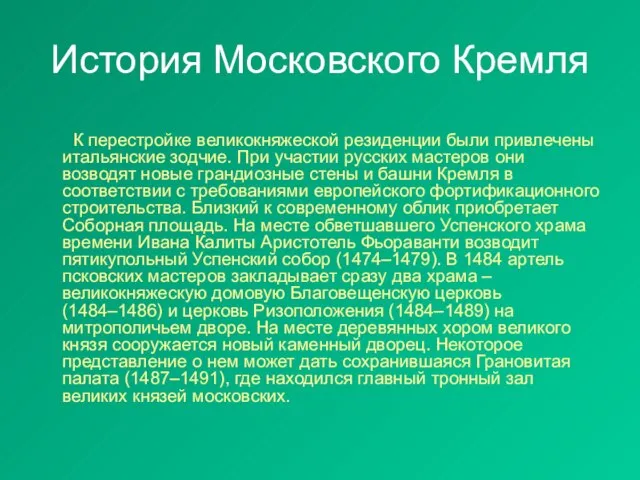 История Московского Кремля

К перестройке великокняжеской резиденции были привлечены итальянские зодчие. При участии русских мастеров они возводят новые грандиозные стены и башни Кремля в соответствии с требованиями европейского фортификационного строительства. Близкий к современному облик приобретает Соборная площадь. На месте обветшавшего Успенского храма времени Ивана Калиты Аристотель Фьораванти возводит пятикупольный Успенский собор (1474–1479). В 1484 артель псковских мастеров закладывает сразу два храма – великокняжескую домовую Благовещенскую церковь (1484–1486) и церковь Ризоположения (1484–1489) на митрополичьем дворе. На месте деревянных хором великого князя сооружается новый каменный дворец. Некоторое представление о нем может дать сохранившаяся Грановитая палата (1487–1491), где находился главный тронный зал великих князей московских.